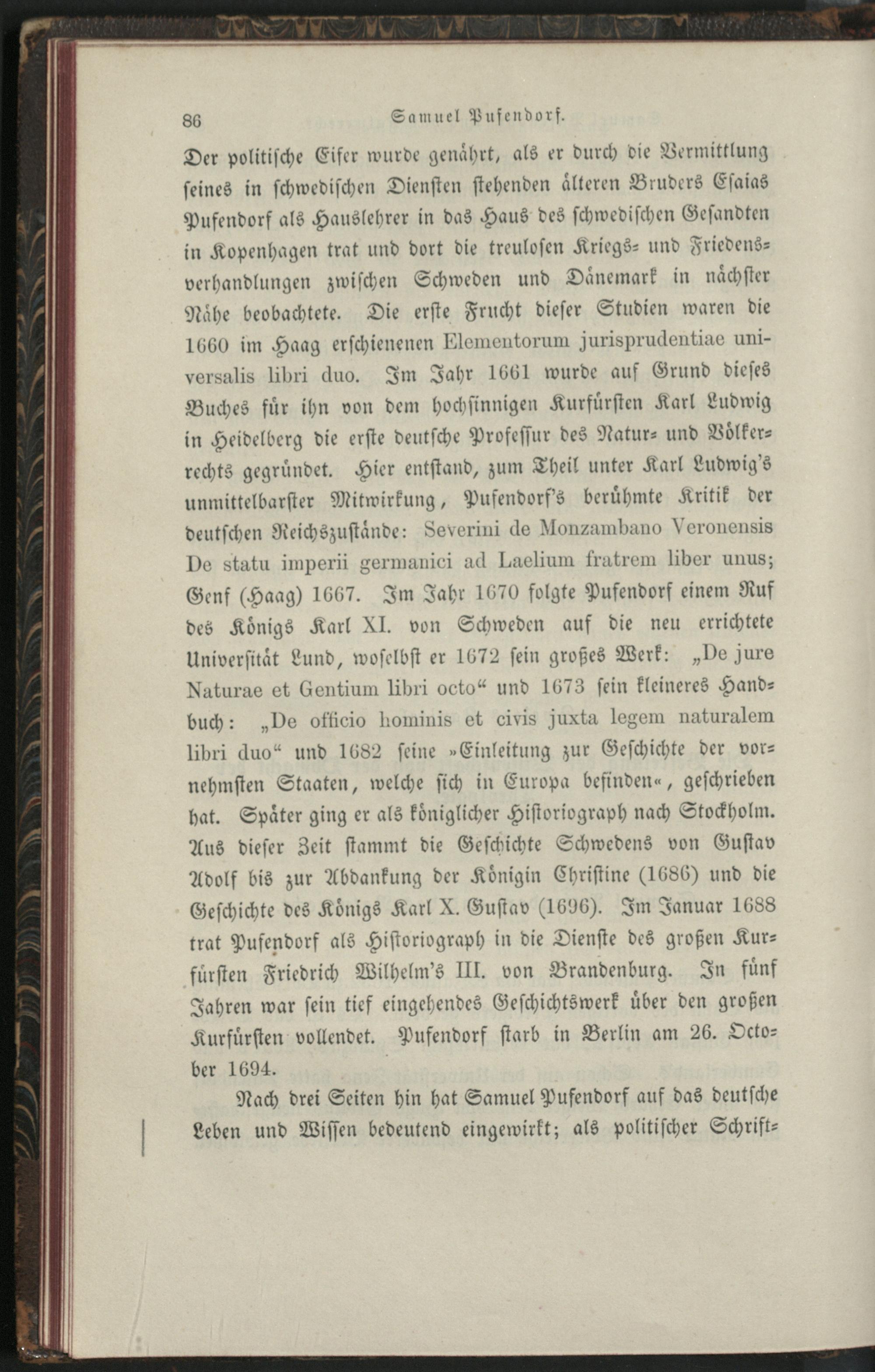 86 Samuel Pufendorf.

Der politische Eifer wurde genährt, als er durch die Vermittlung seines in schwedischen Diensten stehenden älteren Bruders Esaias Pufendorf als Hauslehrer in das Haus des schwedischen Gesandten in Kopenhagen trat und dort die treulosen Kriegs- und Friedensverhandlungen zwischen Schweden und Dänemark in nächster Nähe beobachtete. Die erste Frucht dieser Studien waren die 1660 im Haag erschienenen Elementorum jurisprudentiae universalis libri duo. Im Jahr 1661 wurde auf Grund dieses Buches für ihn von dem hochsinnigen Kurfürsten Karl Ludwig in Heidelberg die erste deutsche Professur des Natur- und Völkerrechts gegründet. Hier entstand, zum Theil unter Karl Ludwig's unmittelbarster Mitwirkung, Pufendorf's berühmte Kritik der deutschen Reichszustände: Severini de Monzambano Veronensis De statu imperii germanici ad Laelium fratrem liber unus; Genf (Haag) 1667. Im Jahr 1670 folgte Pufendorf einem Ruf des Königs Karl XI. von Schweden auf die neu errichtete Universität Lund, woselbst er 1672 sein großes Werk: „De jure Naturae et Gentium libri octo“ und 1673 sein kleineres Handbuch: „De officio hominis et civis juxta legem naturalem libri duo“ und 1682 seine »Einleitung zur Geschichte der vornehmsten Staaten, welche sich in Europa befinden«, geschrieben hat. Später ging er als königlicher Historiograph nach Stockholm. Aus dieser Zeit stammt die Geschichte Schwedens von Gustav Adolf bis zur Abdankung der Königin Christine (1686) und die Geschichte des Königs Karl X. Gustav (1696). Im Januar 1688 trat Pufendorf als Historiograph in die Dienste des großen Kurfürsten Friedrich Wilhelm's III. von Brandenburg. In fünf Jahren war sein tief eingehendes Geschichtswerk über den großen Kurfürsten vollendet. Pufendorf starb in Berlin am 26. October 1694.

Nach drei Seiten hin hat Samuel Pufendorf auf das deutsche Leben und Wissen bedeutend eingewirkt; als politischer Schrift-